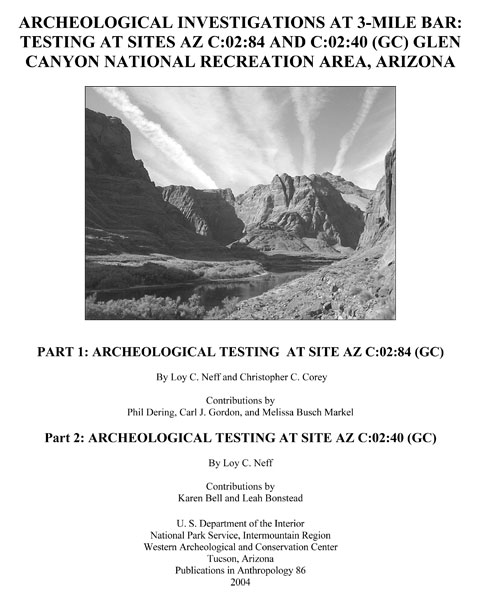 ARCHEOLOGICAL INVESTIGATIONS AT 3-MILE BAR: TESTING AT SITES AZ C:02:84 AND C:02:40 (GC) GLEN CANYON NATIONAL RECREATION AREA, ARIZONA

PART 1: ARCHEOLOGICAL TESTING AT SITE AZ C:02:84 (GC)

By Loy C. Neff and Christopher C. Corey

Contributions by
Phil Dering, Carl J. Gordon, and Melissa Busch Markel

Part 2: ARCHEOLOGICAL TESTING AT SITE AZ C:02:40 (GC)

By Loy C. Neff

Contributions by
Karen Bell and Leah Bonstead

U. S. Department of the Interior
National Park Service, Intermountain Region
Western Archeological and Conservation Center
Tucson, Arizona
Publications in Anthropology 86
2004